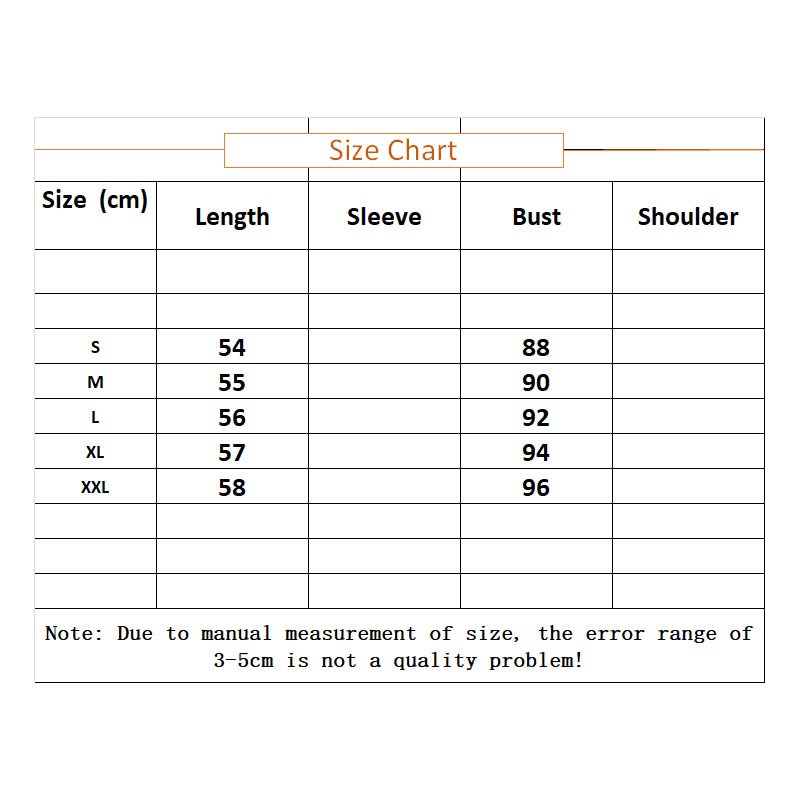 Size Chart

| Size (cm) | Length | Sleeve | Bust | Shoulder |
|---|---|---|---|---|
| | | | | |
| | | | | |
| S | 54 | | 88 | |
| M | 55 | | 90 | |
| L | 56 | | 92 | |
| XL | 57 | | 94 | |
| XXL | 58 | | 96 | |
| | | | | |
| | | | | |
| | | | | |

Note: Due to manual measurement of size, the error range of 3-5cm is not a quality problem!